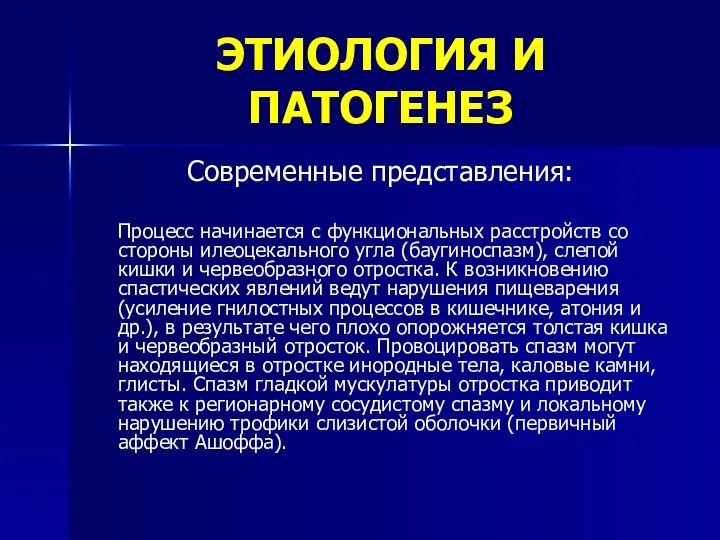 ЭТИОЛОГИЯ И ПАТОГЕНЕЗ

Современные представления:

Процесс начинается с функциональных расстройств со стороны илеоцекального угла (баугиноспазм), слепой кишки и червеобразного отростка. К возникновению спастических явлений ведут нарушения пищеварения (усиление гнилостных процессов в кишечнике, атония и др.), в результате чего плохо опорожняется толстая кишка и червеобразный отросток. Провоцировать спазм могут находящиеся в отростке инородные тела, каловые камни, глисты. Спазм гладкой мускулатуры отростка приводит также к регионарному сосудистому спазму и локальному нарушению трофики слизистой оболочки (первичный аффект Ашоффа).